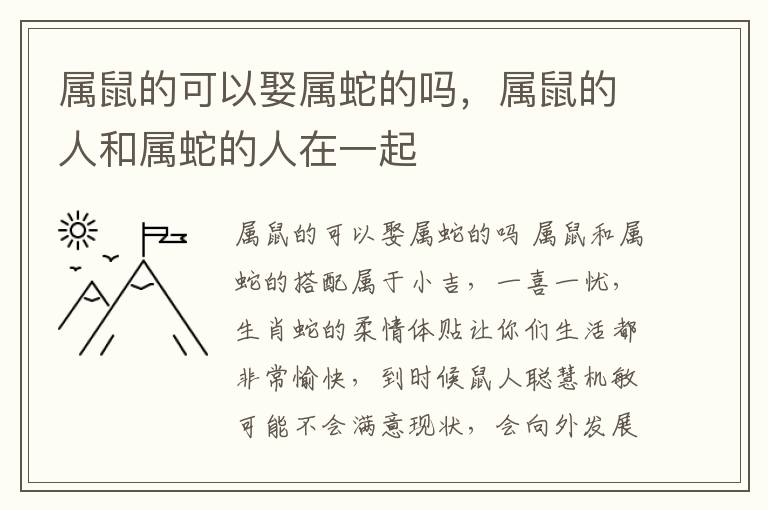 属鼠的可以娶属蛇的吗，属鼠的人和属蛇的人在一起

属鼠的可以娶属蛇的吗 属鼠和属蛇的搭配属于小吉，一喜一忧，生肖蛇的柔情体贴让你们生活都非常愉快，到时候鼠人聪慧机敏可能不会满意现状，会向外发展